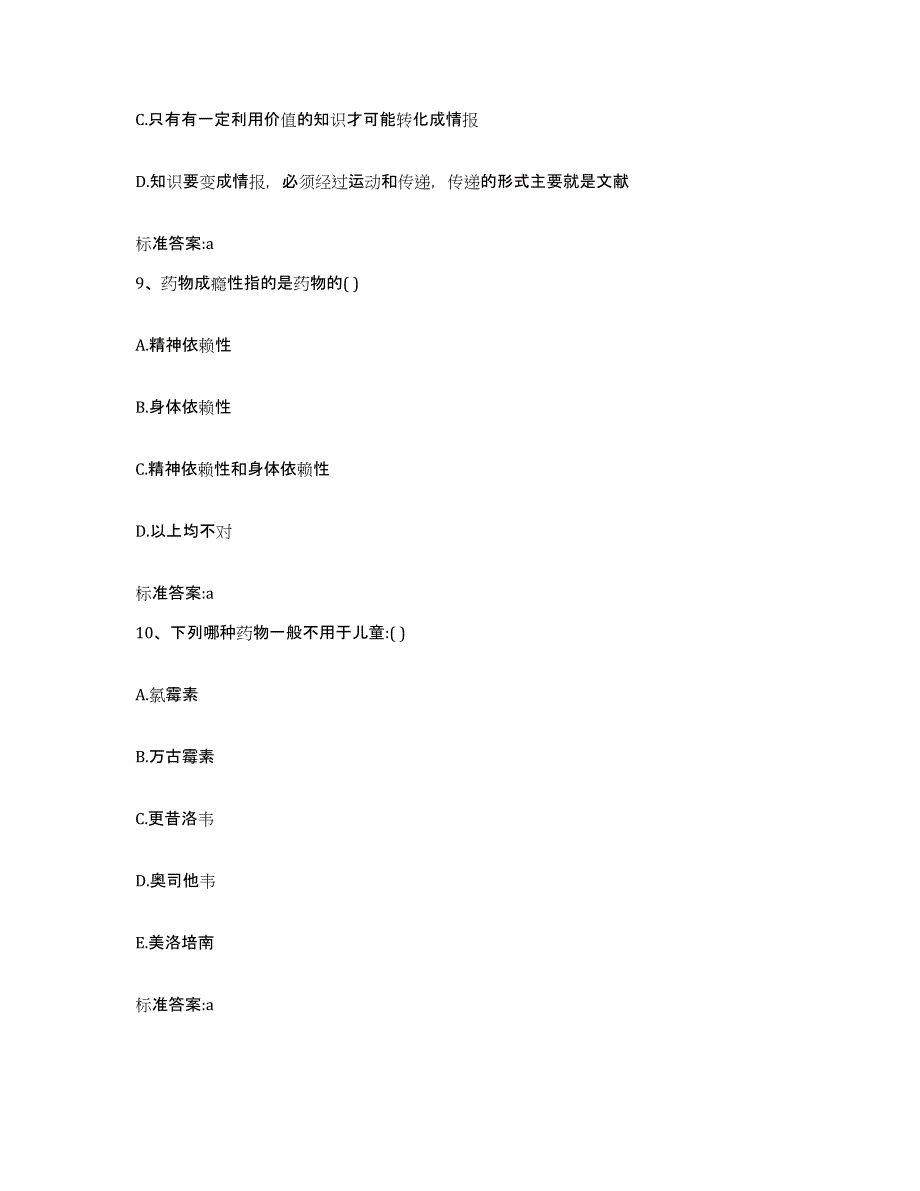 C.只有有一定利用价值的知识才可能转化成情报

D.知识要变成情报，必须经过运动和传递，传递的形式主要就是文献

标准答案:a

9、药物成瘾性指的是药物的( )

A.精神依赖性

B.身体依赖性

C.精神依赖性和身体依赖性

D.以上均不对

标准答案:a

10、下列哪种药物一般不用于儿童:( )

A.氯霉素

B.万古霉素

C.更昔洛韦

D.奥司他韦

E.美洛培南

标准答案:a